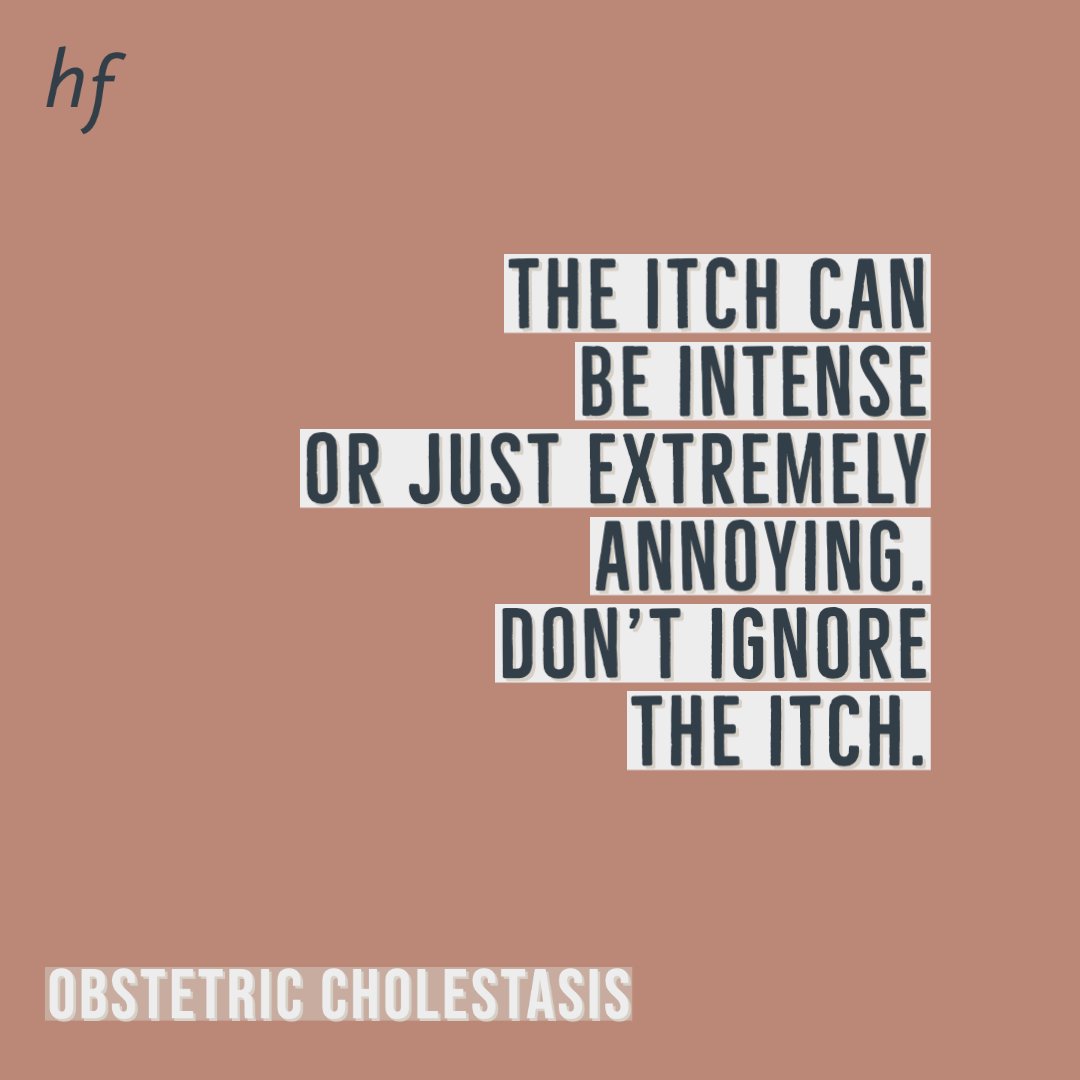 hf

THE ITCH CAN BE INTENSE OR JUST EXTREMELY ANNOYING. DON'T IGNORE THE ITCH.

OBSTETRIC CHOLESTASIS